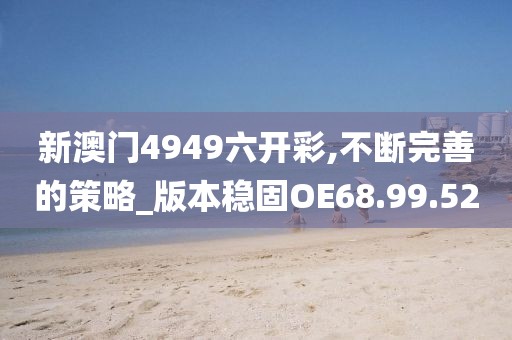 新澳门4949六开彩,不断完善的策略_版本稳固OE68.99.52